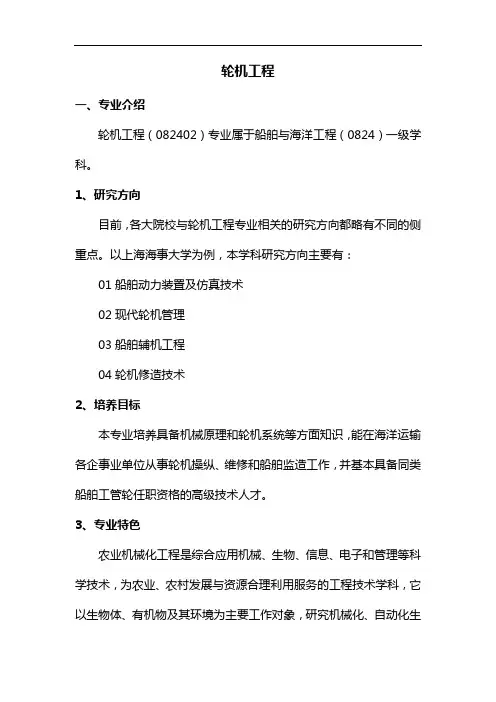 轮机工程

一、专业介绍

轮机工程（082402）专业属于船舶与海洋工程（0824）一级学科。

1、研究方向

目前，各大院校与轮机工程专业相关的研究方向都略有不同的侧重点。以上海海事大学为例，本学科研究方向主要有：

01 船舶动力装置及仿真技术

02 现代轮机管理

03 船舶辅机工程

04 轮机修造技术

2、培养目标

本专业培养具备机械原理和轮机系统等方面知识，能在海洋运输各企事业单位从事轮机操纵、维修和船舶监造工作，并基本具备同类船舶工管轮任职资格的高级技术人才。

3、专业特色

农业机械化工程是综合应用机械、生物、信息、电子和管理等科学技术，为农业、农村发展与资源合理利用服务的工程技术学科，它以生物体、有机物及其环境为主要工作对象，研究机械化、自动化生